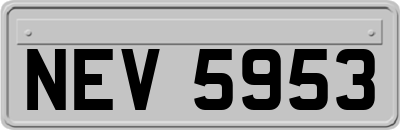 NEV 5953